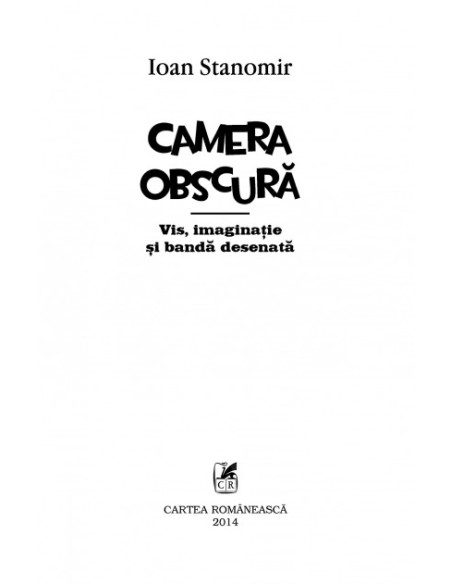 Ioan Stanomir

CAMERA OBSCURĂ

Vis, imaginație și bandă desenată

CR

CARTEA ROMÂNEASCĂ
2014